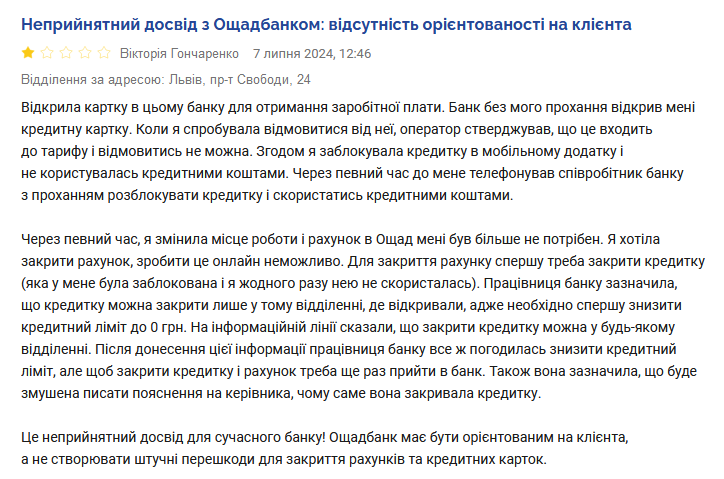 Неприйнятний досвід з Ощадбанком: відсутність орієнтованості на клієнта

Вікторія Гончаренко 7 липня 2024, 12:46

Відділення за адресою: Львів, пр-т Свободи, 24

Відкрила картку в цьому банку для отримання заробітної плати. Банк без мого прохання відкрив мені кредитну картку. Коли я спробувала відмовитися від неї, оператор стверджував, що це входить до тарифу і відмовитись не можна. Згодом я заблокувала кредитку в мобільному додатку і не користувалась кредитними коштами. Через певний час до мене телефонував співробітник банку з проханням розблокувати кредитку і скористатись кредитними коштами.

Через певний час, я змінила місце роботи і рахунок в Ощад мені був більше не потрібен. Я хотіла закрити рахунок, зробити це онлайн неможливо. Для закриття рахунку спершу треба закрити кредитку (яка у мене була заблокована і я жодного разу нею не скористалась). Працівниця банку зазначила, що кредитку можна закрити лише у тому відділенні, де відкривали, адже необхідно спершу знизити кредитний ліміт до 0 грн. На інформаційній лінії сказали, що закрити кредитку можна у будь-якому відділенні. Після донесення цієї інформації працівниця банку все ж погодилась знизити кредитний ліміт, але щоб закрити кредитку і рахунок треба ще раз прийти в банк. Також вона зазначила, що буде змушена писати пояснення на керівника, чому саме вона закривала кредитку.

Це неприйнятний досвід для сучасного банку! Ощадбанк має бути орієнтованим на клієнта, а не створювати штучні перешкоди для закриття рахунків та кредитних карток.